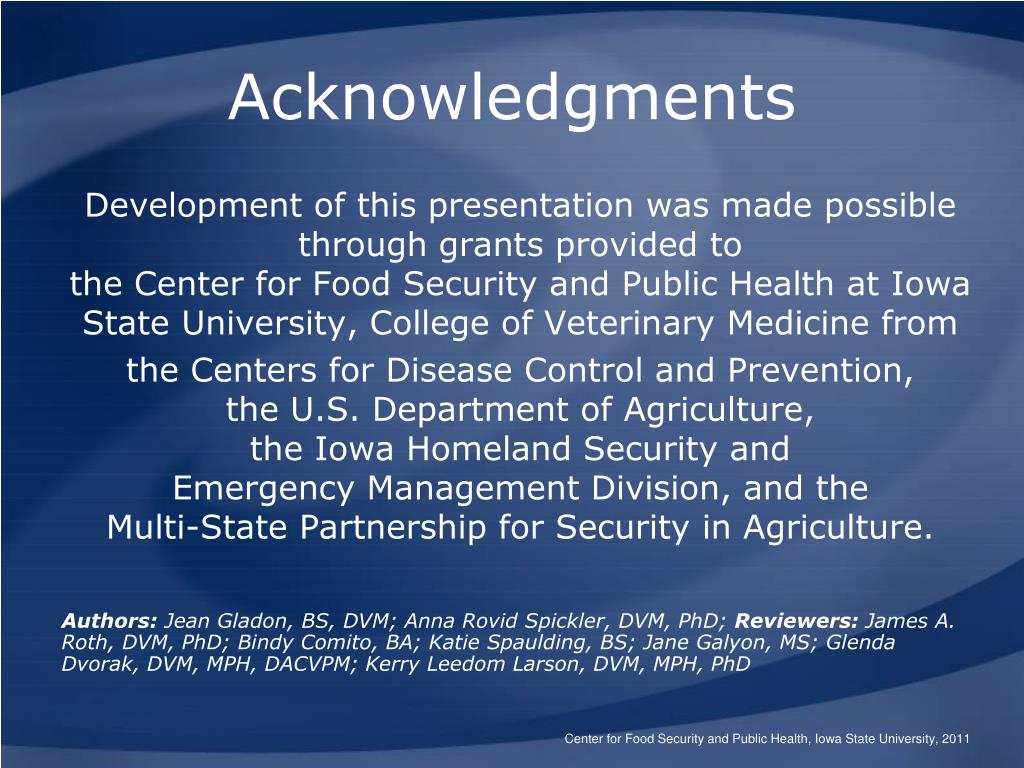 Acknowledgments

Development of this presentation was made possible through grants provided to the Center for Food Security and Public Health at Iowa State University, College of Veterinary Medicine from the Centers for Disease Control and Prevention, the U.S. Department of Agriculture, the Iowa Homeland Security and Emergency Management Division, and the Multi-State Partnership for Security in Agriculture.

Authors: Jean Gladon, BS, DVM; Anna Rovid Spickler, DVM, PhD; Reviewers: James A. Roth, DVM, PhD; Bindy Comito, BA; Katie Spaulding, BS; Jane Galyon, MS; Glenda Dvorak, DVM, MPH, DACVPM; Kerry Leedom Larson, DVM, MPH, PhD

Center for Food Security and Public Health, Iowa State University, 2011